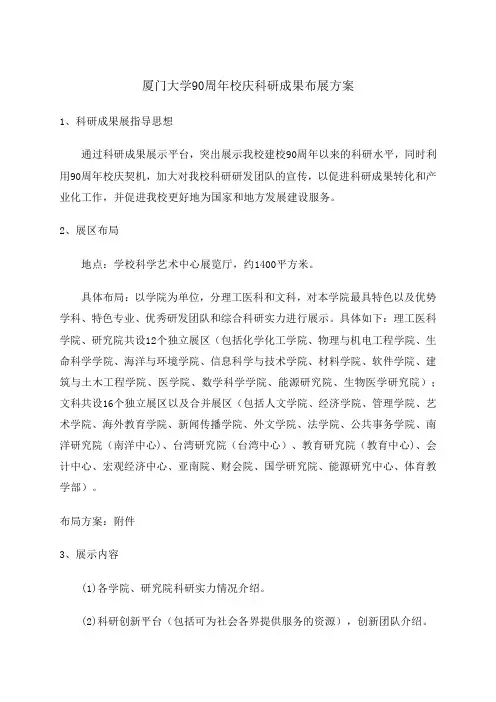 厦门大学90周年校庆科研成果布展方案

1、科研成果展指导思想

通过科研成果展示平台，突出展示我校建校90周年以来的科研水平，同时利用90周年校庆契机，加大对我校科研研发团队的宣传，以促进科研成果转化和产业化工作，并促进我校更好地为国家和地方发展建设服务。

2、展区布局

地点：学校科学艺术中心展览厅，约1400平方米。

具体布局：以学院为单位，分理工医科和文科，对本学院最具特色以及优势学科、特色专业、优秀研发团队和综合科研实力进行展示。具体如下：理工医科学院、研究院共设12个独立展区（包括化学化工学院、物理与机电工程学院、生命科学学院、海洋与环境学院、信息科学与技术学院、材料学院、软件学院、建筑与土木工程学院、医学院、数学科学学院、能源研究院、生物医学研究院）；文科共设16个独立展区以及合并展区（包括人文学院、经济学院、管理学院、艺术学院、海外教育学院、新闻传播学院、外文学院、法学院、公共事务学院、南洋研究院（南洋中心）、台湾研究院（台湾中心）、教育研究院（教育中心）、会计中心、宏观经济中心、亚南院、财会院、国学研究院、能源研究中心、体育教学部）。

布局方案：附件

3、展示内容

(1)各学院、研究院科研实力情况介绍。

(2)科研创新平台（包括可为社会各界提供服务的资源），创新团队介绍。